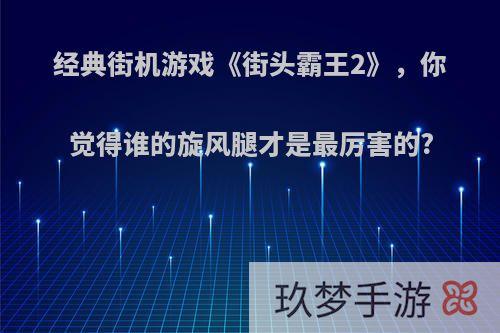 经典街机游戏《街头霸王2》，你觉得谁的旋风腿才是最厉害的?

玖梦手游